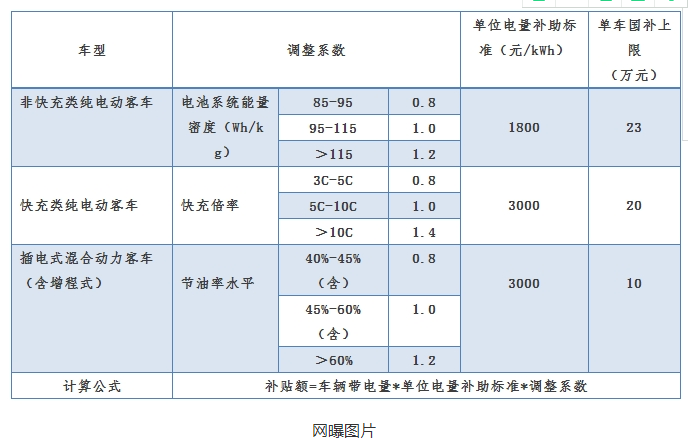 | 车型 | 调整系数 | | | 单位电量补助标准（元/kWh） | 单车国补上限（万元） |
|---|---|---|---|---|---|
| 非快充类纯电动客车 | 电池系统能量密度（Wh/kg） | 85-95 | 0.8 | 1800 | 23 |
| | | 95-115 | 1.0 | | |
| | | >115 | 1.2 | | |
| 快充类纯电动客车 | 快充倍率 | 3C-5C | 0.8 | 3000 | 20 |
| | | 5C-10C | 1.0 | | |
| | | >10C | 1.4 | | |
| 插电式混合动力客车（含增程式） | 节油率水平 | 40%-45%（含） | 0.8 | 3000 | 10 |
| | | 45%-60%（含） | 1.0 | | |
| | | >60% | 1.2 | | |
| 计算公式 | 补贴额=车辆带电量*单位电量补助标准*调整系数 | | | | |

网曝图片